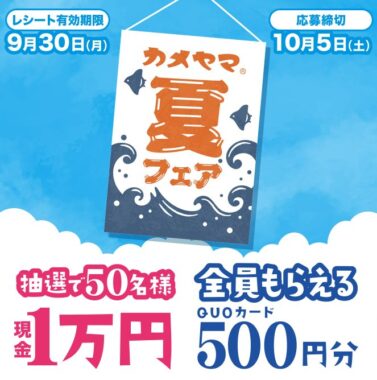 レシート有効期限
9月30日(月)

応募締切
10月5日(土)

カメヤマ®
夏
フェア

抽選で50名様
現金1万円

全員もらえる
QUOカード
500円分